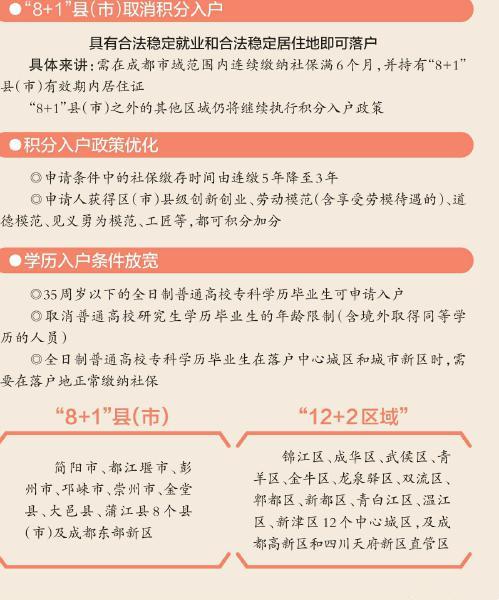 ●“8+1”县(市)取消积分入户

具有合法稳定就业和合法稳定居住地即可落户

具体来讲：需在成都市域范围内连续缴纳社保满6个月，并持有“8+1”县(市)有效期内居住证

“8+1”县(市)之外的其他区域仍将继续执行积分入户政策

●积分入户政策优化

◎申请条件中的社保缴存时间由连缴5年降至3年

◎申请人获得区(市)县级创新创业、劳动模范(含享受劳模待遇的)、道德模范、见义勇为模范、工匠等，都可积分加分

●学历入户条件放宽

◎35周岁以下的全日制普通高校专科学历毕业生可申请入户

◎取消普通高校研究生学历毕业生的年龄限制(含境外取得同等学历的人员)

◎全日制普通高校专科学历毕业生在落户中心城区和城市新区时，需要在落户地正常缴纳社保

“8+1”县(市)

简阳市、都江堰市、彭州市、邛崃市、崇州市、金堂县、大邑县、蒲江县8个县(市)及成都东部新区

“12+2区域”

锦江区、成华区、武侯区、青羊区、金牛区、龙泉驿区、双流区、郫都区、新都区、青白江区、温江区、新津区12个中心城区，及成都高新区和四川天府新区直管区